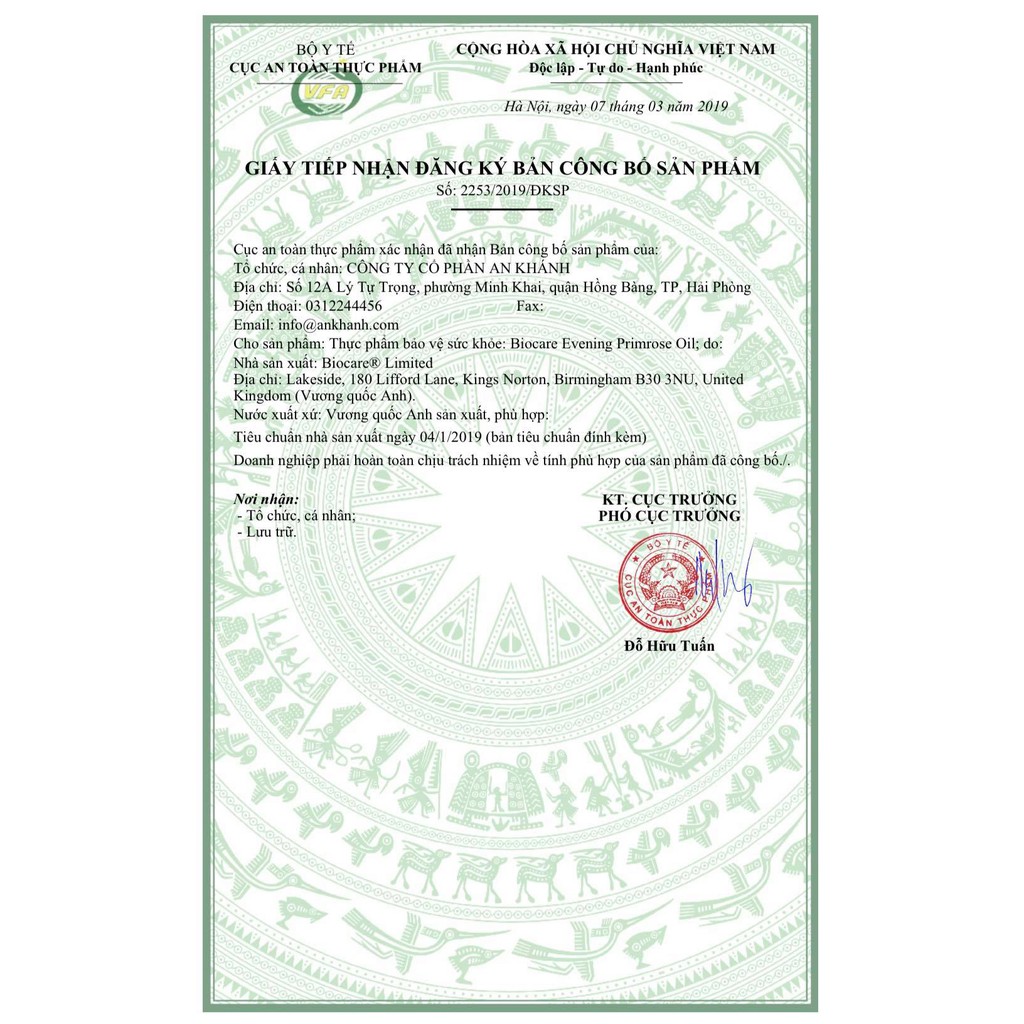 BỘ Y TẾ
CỤC AN TOÀN THỰC PHẨM

VFA

CỘNG HÒA XÃ HỘI CHỦ NGHĨA VIỆT NAM
Độc lập - Tự do - Hạnh phúc

Hà Nội, ngày 07 tháng 03 năm 2019

GIẤY TIẾP NHẬN ĐĂNG KÝ BẢN CÔNG BỐ SẢN PHẨM
Số: 2253/2019/ĐKSP

Cục an toàn thực phẩm xác nhận đã nhận Bản công bố sản phẩm của:
Tổ chức, cá nhân: CÔNG TY CỔ PHẦN AN KHÁNH
Địa chỉ: Số 12A Lý Tự Trọng, phường Minh Khai, quận Hồng Bàng, TP, Hải Phòng
Điện thoại: 0312244456 Fax:
Email: info@ankhanh.com
Cho sản phẩm: Thực phẩm bảo vệ sức khỏe: Biocare Evening Primrose Oil; do:
Nhà sản xuất: Biocare® Limited
Địa chỉ: Lakeside, 180 Lifford Lane, Kings Norton, Birmingham B30 3NU, United Kingdom (Vương quốc Anh).
Nước xuất xứ: Vương quốc Anh sản xuất, phù hợp:
Tiêu chuẩn nhà sản xuất ngày 04/1/2019 (bản tiêu chuẩn đính kèm)
Doanh nghiệp phải hoàn toàn chịu trách nhiệm về tính phù hợp của sản phẩm đã công bố./.

Nơi nhận:
- Tổ chức, cá nhân;
- Lưu trữ.

KT. CỤC TRƯỞNG
PHÓ CỤC TRƯỞNG

BỘ Y TẾ
CỤC AN TOÀN THỰC PHẨM

Đỗ Hữu Tuấn